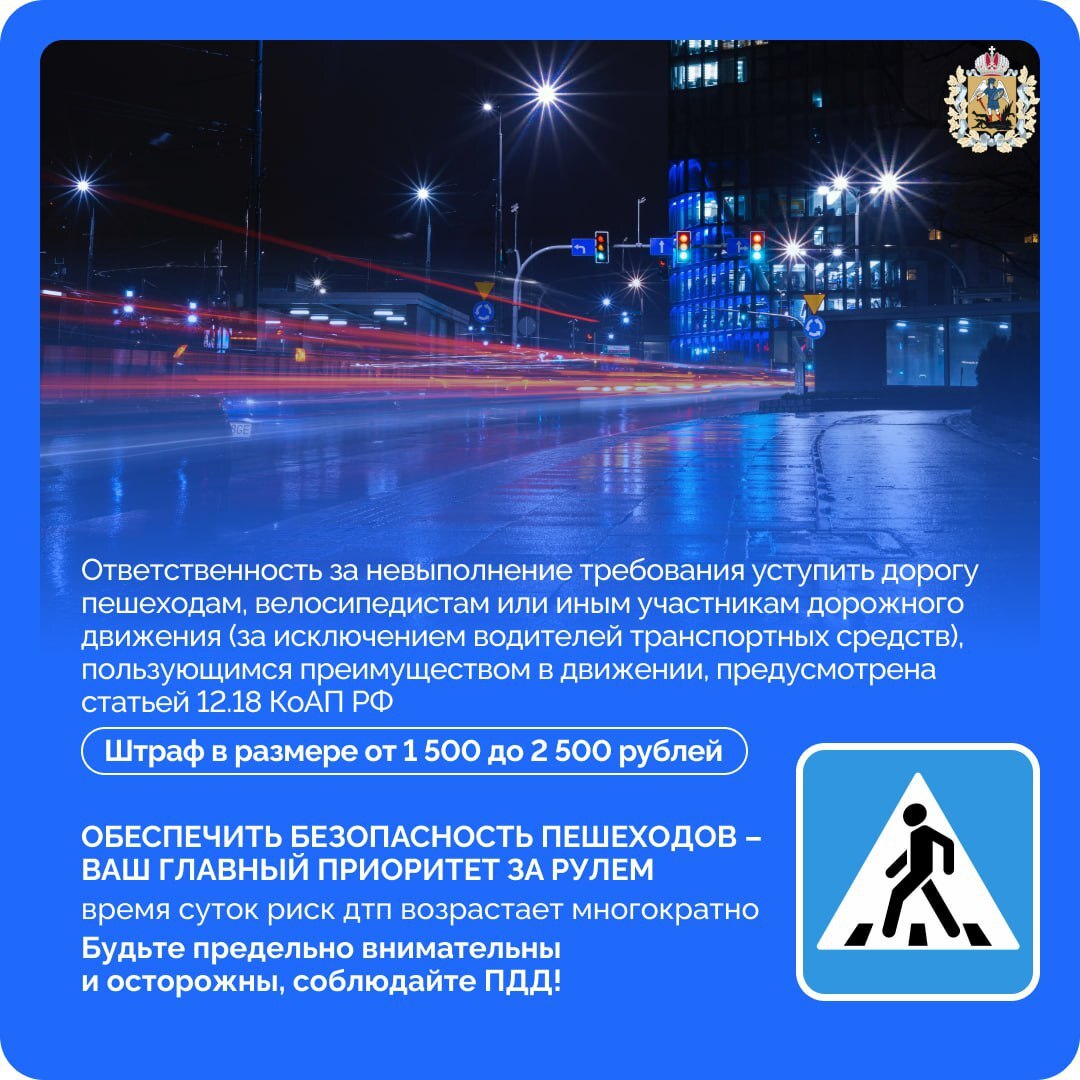 Ответственность за невыполнение требования уступить дорогу пешеходам, велосипедистам или иным участникам дорожного движения (за исключением водителей транспортных средств), пользующимся преимуществом в движении, предусмотрена статьей 12.18 КоАП РФ

Штраф в размере от 1 500 до 2 500 рублей

ОБЕСПЕЧИТЬ БЕЗОПАСНОСТЬ ПЕШЕХОДОВ – ВАШ ГЛАВНЫЙ ПРИОРИТЕТ ЗА РУЛЕМ

время суток риск дтп возрастает многократно

Будьте предельно внимательны и осторожны, соблюдайте ПДД!